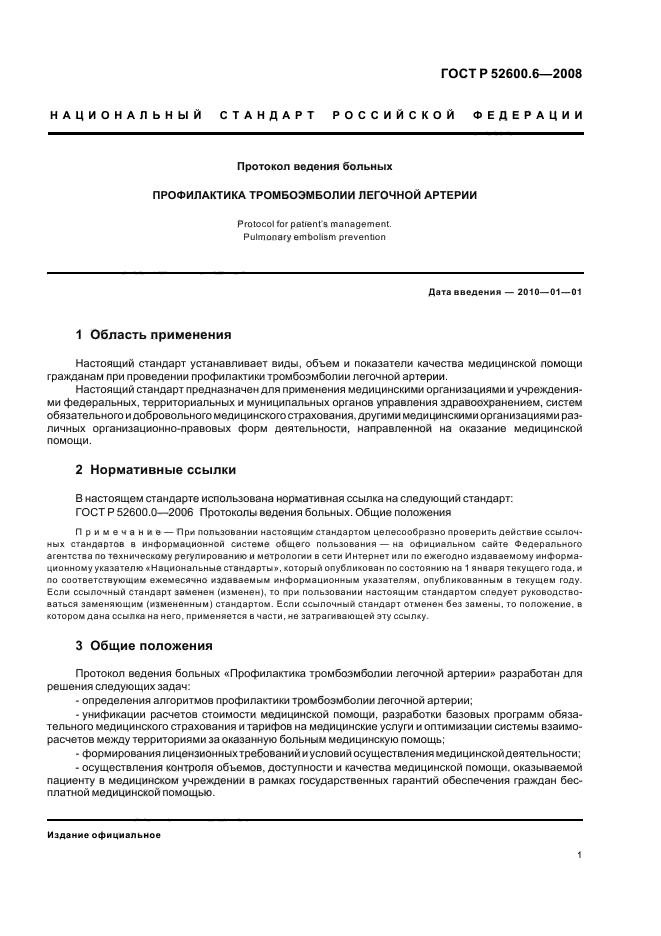 ГОСТ Р 52600.6—2008

НАЦИОНАЛЬНЫЙ СТАНДАРТ РОССИЙСКОЙ ФЕДЕРАЦИИ

Протокол ведения больных

ПРОФИЛАКТИКА ТРОМБОЭМБОЛИИ ЛЕГОЧНОЙ АРТЕРИИ

Protocol for patient's management.
Pulmonary embolism prevention

Дата введения — 2010—01—01

1 Область применения

Настоящий стандарт устанавливает виды, объем и показатели качества медицинской помощи гражданам при проведении профилактики тромбоэмболии легочной артерии.

Настоящий стандарт предназначен для применения медицинскими организациями и учреждениями федеральных, территориальных и муниципальных органов управления здравоохранением, систем обязательного и добровольного медицинского страхования, другими медицинскими организациями различных организационно-правовых форм деятельности, направленной на оказание медицинской помощи.

2 Нормативные ссылки

В настоящем стандарте использована нормативная ссылка на следующий стандарт:
ГОСТ Р 52600.0—2006 Протоколы ведения больных. Общие положения

Примечание — При пользовании настоящим стандартом целесообразно проверить действие ссылочных стандартов в информационной системе общего пользования — на официальном сайте Федерального агентства по техническому регулированию и метрологии в сети Интернет или по ежегодно издаваемому информационному указателю «Национальные стандарты», который опубликован по состоянию на 1 января текущего года, и по соответствующим ежемесячно издаваемым информационным указателям, опубликованным в текущем году. Если ссылочный стандарт заменен (изменен), то при пользовании настоящим стандартом следует руководствоваться заменяющим (измененным) стандартом. Если ссылочный стандарт отменен без замены, то положение, в котором дана ссылка на него, применяется в части, не затрагивающей эту ссылку.

3 Общие положения

Протокол ведения больных «Профилактика тромбоэмболии легочной артерии» разработан для решения следующих задач:

- определения алгоритмов профилактики тромбоэмболии легочной артерии;

- унификации расчетов стоимости медицинской помощи, разработки базовых программ обязательного медицинского страхования и тарифов на медицинские услуги и оптимизации системы взаиморасчетов между территориями за оказанную больным медицинскую помощь;

- формирования лицензионных требований и условий осуществления медицинской деятельности;

- осуществления контроля объемов, доступности и качества медицинской помощи, оказываемой пациенту в медицинском учреждении в рамках государственных гарантий обеспечения граждан бесплатной медицинской помощью.

Издание официальное

1